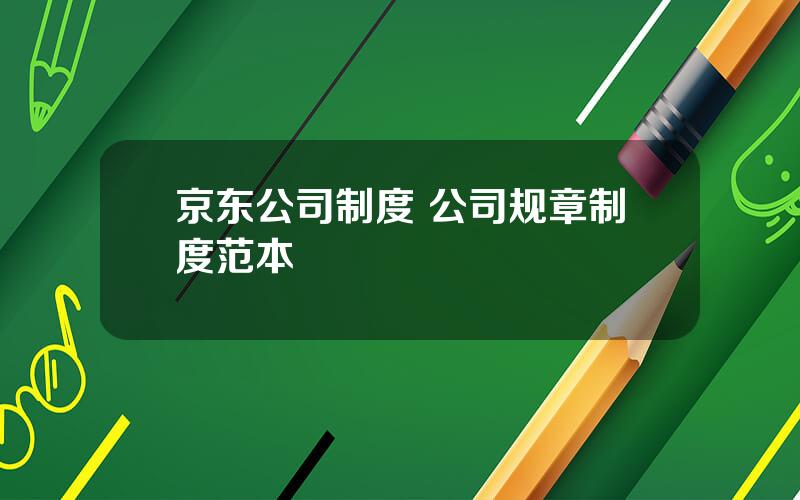 京东公司制度 公司规章制度范本